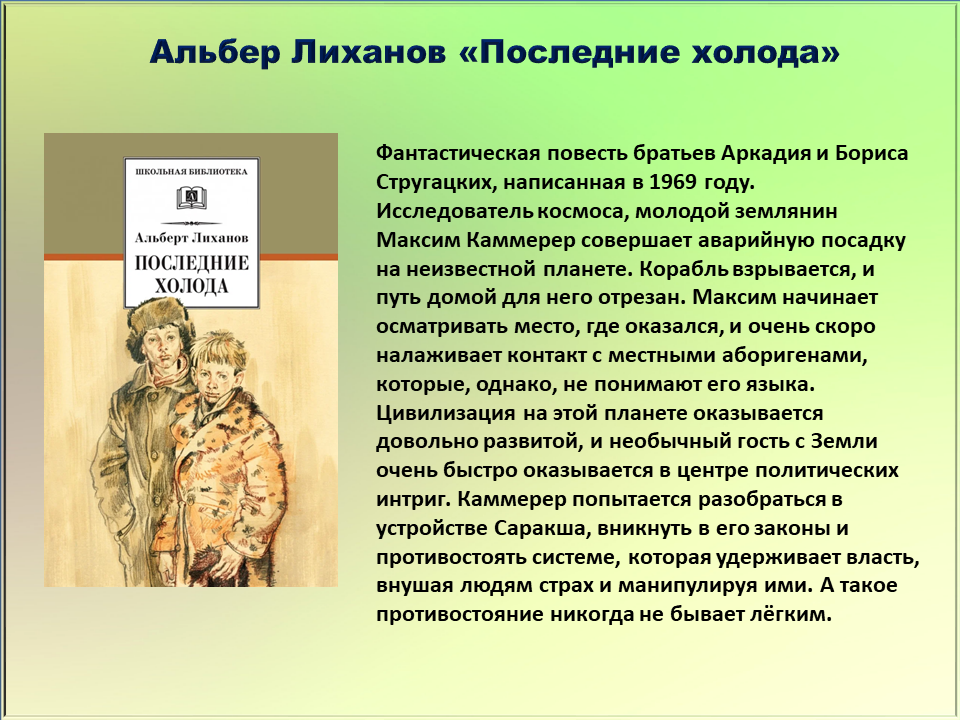 Альбер Лиханов «Последние холода»

ШКОЛЬНАЯ БИБЛИОТЕКА

Альберт Лиханов

ПОСЛЕДНИЕ ХОЛОДА

Фантастическая повесть братьев Аркадия и Бориса Стругацких, написанная в 1969 году. Исследователь космоса, молодой землянин Максим Каммерер совершает аварийную посадку на неизвестной планете. Корабль взрывается, и путь домой для него отрезан. Максим начинает осматривать место, где оказался, и очень скоро налаживает контакт с местными аборигенами, которые, однако, не понимают его языка. Цивилизация на этой планете оказывается довольно развитой, и необычный гость с Земли очень быстро оказывается в центре политических интриг. Каммерер попытается разобраться в устройстве Саракша, вникнуть в его законы и противостоять системе, которая удерживает власть, внушая людям страх и манипулируя ими. А такое противостояние никогда не бывает лёгким.